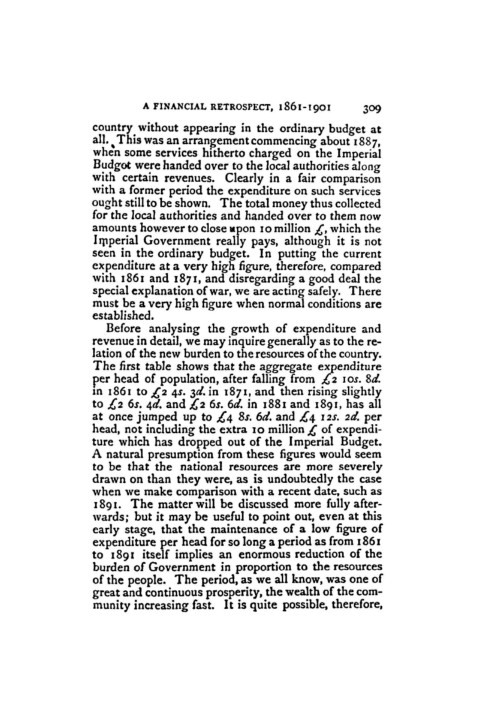 A FINANCIAL RETROSPECT, 1861-1901 309

country without appearing in the ordinary budget at all. This was an arrangement commencing about 1887, when some services hitherto charged on the Imperial Budgot were handed over to the local authorities along with certain revenues. Clearly in a fair comparison with a former period the expenditure on such services ought still to be shown. The total money thus collected for the local authorities and handed over to them now amounts however to close upon 10 million £, which the Imperial Government really pays, although it is not seen in the ordinary budget. In putting the current expenditure at a very high figure, therefore, compared with 1861 and 1871, and disregarding a good deal the special explanation of war, we are acting safely. There must be a very high figure when normal conditions are established.

Before analysing the growth of expenditure and revenue in detail, we may inquire generally as to the relation of the new burden to the resources of the country. The first table shows that the aggregate expenditure per head of population, after falling from £2 10s. 8d. in 1861 to £2 4s. 3d. in 1871, and then rising slightly to £2 6s. 4d. and £2 6s. 6d. in 1881 and 1891, has all at once jumped up to £4 8s. 6d. and £4 12s. 2d. per head, not including the extra 10 million £ of expenditure which has dropped out of the Imperial Budget. A natural presumption from these figures would seem to be that the national resources are more severely drawn on than they were, as is undoubtedly the case when we make comparison with a recent date, such as 1891. The matter will be discussed more fully afterwards; but it may be useful to point out, even at this early stage, that the maintenance of a low figure of expenditure per head for so long a period as from 1861 to 1891 itself implies an enormous reduction of the burden of Government in proportion to the resources of the people. The period, as we all know, was one of great and continuous prosperity, the wealth of the community increasing fast. It is quite possible, therefore,